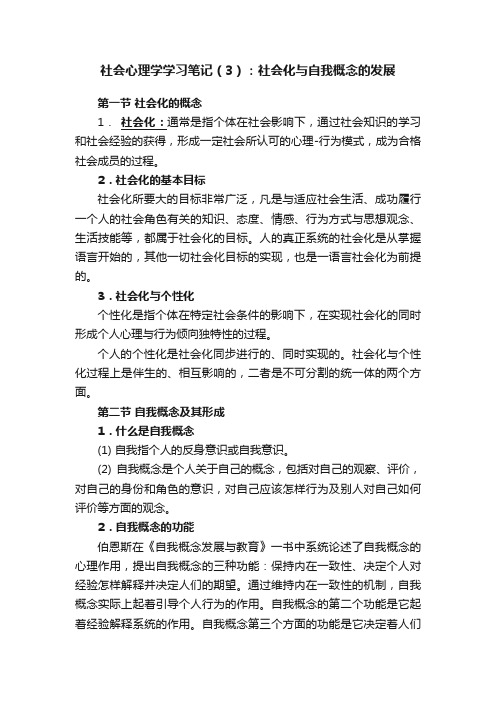 社会心理学学习笔记（3）：社会化与自我概念的发展

第一节 社会化的概念

1． 社会化：通常是指个体在社会影响下，通过社会知识的学习和社会经验的获得，形成一定社会所认可的心理-行为模式，成为合格社会成员的过程。

2．社会化的基本目标

社会化所要大的目标非常广泛，凡是与适应社会生活、成功履行一个人的社会角色有关的知识、态度、情感、行为方式与思想观念、生活技能等，都属于社会化的目标。人的真正系统的社会化是从掌握语言开始的，其他一切社会化目标的实现，也是一语言社会化为前提的。

3．社会化与个性化

个性化是指个体在特定社会条件的影响下，在实现社会化的同时形成个人心理与行为倾向独特性的过程。

个人的个性化是社会化同步进行的、同时实现的。社会化与个性化过程上是伴生的、相互影响的，二者是不可分割的统一体的两个方面。

第二节 自我概念及其形成

1．什么是自我概念

(1) 自我指个人的反身意识或自我意识。

(2) 自我概念是个人关于自己的概念，包括对自己的观察、评价，对自己的身份和角色的意识，对自己应该怎样行为及别人对自己如何评价等方面的观念。

2．自我概念的功能

伯恩斯在《自我概念发展与教育》一书中系统论述了自我概念的心理作用，提出自我概念的三种功能：保持内在一致性、决定个人对经验怎样解释并决定人们的期望。通过维持内在一致性的机制，自我概念实际上起着引导个人行为的作用。自我概念的第二个功能是它起着经验解释系统的作用。自我概念第三个方面的功能是它决定着人们